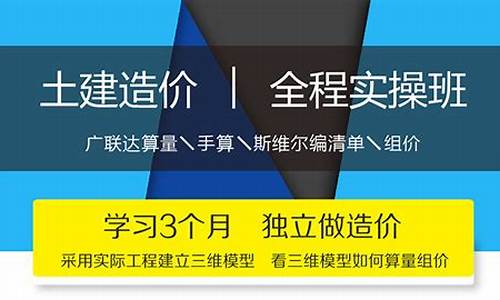 土建造价 | 全程实操班

广联达算量＼手算＼斯维尔编清单＼组价

学习3个月　独立做造价

采用实际工程建立三维模型　看三维模型如何算量组价